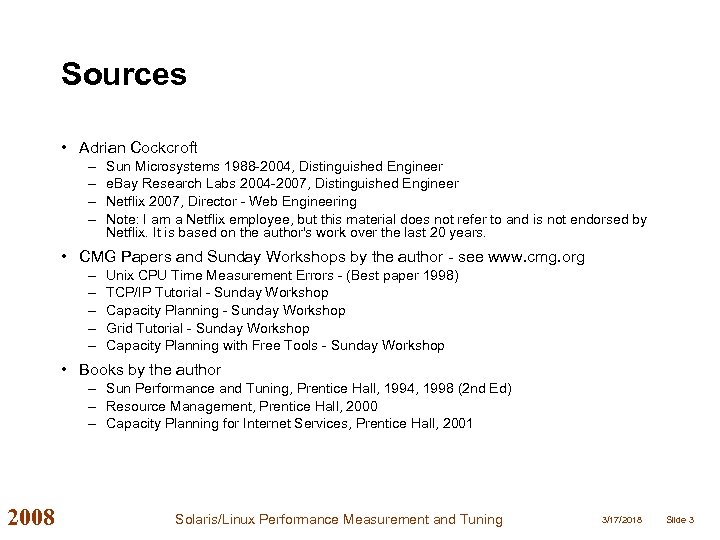 Sources

• Adrian Cockcroft
– Sun Microsystems 1988-2004, Distinguished Engineer
– eBay Research Labs 2004-2007, Distinguished Engineer
– Netflix 2007, Director - Web Engineering
– Note: I am a Netflix employee, but this material does not refer to and is not endorsed by Netflix. It is based on the author's work over the last 20 years.

• CMG Papers and Sunday Workshops by the author - see www.cmg.org
– Unix CPU Time Measurement Errors - (Best paper 1998)
– TCP/IP Tutorial - Sunday Workshop
– Capacity Planning - Sunday Workshop
– Grid Tutorial - Sunday Workshop
– Capacity Planning with Free Tools - Sunday Workshop

• Books by the author
– Sun Performance and Tuning, Prentice Hall, 1994, 1998 (2nd Ed)
– Resource Management, Prentice Hall, 2000
– Capacity Planning for Internet Services, Prentice Hall, 2001

2008 Solaris/Linux Performance Measurement and Tuning 3/17/2018 Slide 3